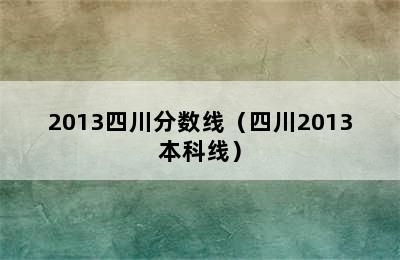 2013四川分数线（四川2013本科线）